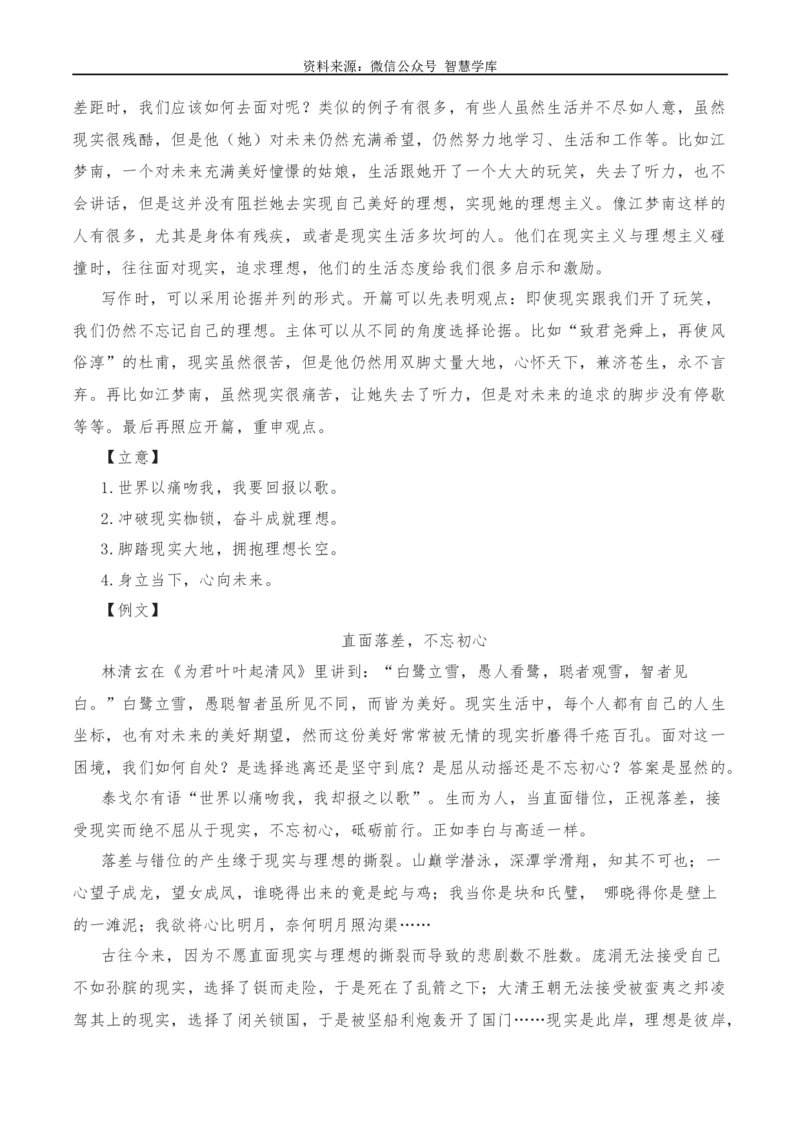 资料来源：微信公众号 智慧学库

差距时，我们应该如何去面对呢？类似的例子有很多，有些人虽然生活并不尽如人意，虽然现实很残酷，但是他（她）对未来仍然充满希望，仍然努力地学习、生活和工作等。比如江梦南，一个对未来充满美好憧憬的姑娘，生活跟她开了一个大大的玩笑，失去了听力，也不会讲话，但是这并没有阻拦她去实现自己美好的理想，实现她的理想主义。像江梦南这样的人有很多，尤其是身体有残疾，或者是现实生活多坎坷的人。他们在现实主义与理想主义碰撞时，往往面对现实，追求理想，他们的生活态度给我们很多启示和激励。

写作时，可以采用论据并列的形式。开篇可以先表明观点：即使现实跟我们开了玩笑，我们仍然不忘记自己的理想。主体可以从不同的角度选择论据。比如“致君尧舜上，再使风俗淳”的杜甫，现实虽然很苦，但是他仍然用双脚丈量大地，心怀天下，兼济苍生，永不言弃。再比如江梦南，虽然现实很痛苦，让她失去了听力，但是对未来的追求的脚步没有停歇等等。最后再照应开篇，重申观点。

【立意】

1.世界以痛吻我，我要回报以歌。

2.冲破现实枷锁，奋斗成就理想。

3.脚踏现实大地，拥抱理想长空。

4.身立当下，心向未来。

【例文】

直面落差，不忘初心

林清玄在《为君叶叶起清风》里讲到：“白鹭立雪，愚人看鹭，聪者观雪，智者见白。”白鹭立雪，愚聪智者虽所见不同，而皆为美好。现实生活中，每个人都有自己的人生坐标，也有对未来的美好期望，然而这份美好常常被无情的现实折磨得千疮百孔。面对这一困境，我们如何自处？是选择逃离还是坚守到底？是屈从动摇还是不忘初心？答案是显然的。

泰戈尔有语“世界以痛吻我，我却报之以歌”。生而为人，当直面错位，正视落差，接受现实而绝不屈从于现实，不忘初心，砥砺前行。正如李白与高适一样。

落差与错位的产生缘于现实与理想的撕裂。山巅学潜泳，深潭学滑翔，知其不可也；一心望子成龙，望女成凤，谁晓得出来的竟是蛇与鸡；我当你是块和氏璧， 哪晓得你是壁上的一滩泥；我欲将心比明月，奈何明月照沟渠……

古往今来，因为不愿直面现实与理想的撕裂而导致的悲剧数不胜数。庞涓无法接受自己不如孙膑的现实，选择了铤而走险，于是死在了乱箭之下；大清王朝无法接受被蛮夷之邦凌驾其上的现实，选择了闭关锁国，于是被坚船利炮轰开了国门……现实是此岸，理想是彼岸，